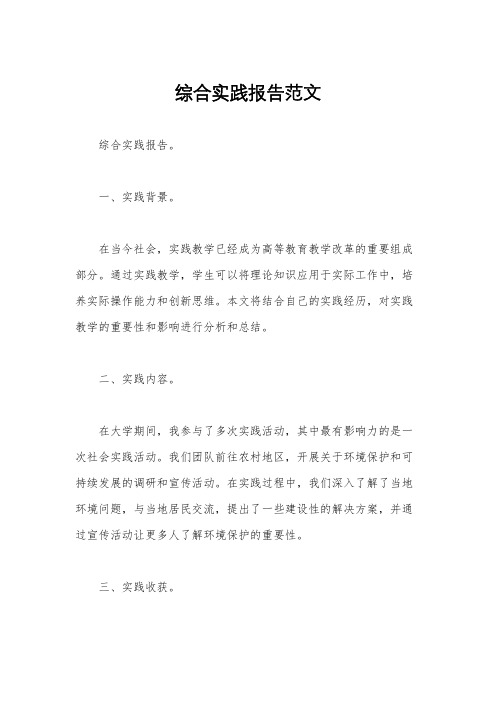 综合实践报告范文

综合实践报告。

一、实践背景。

在当今社会，实践教学已经成为高等教育教学改革的重要组成部分。通过实践教学，学生可以将理论知识应用于实际工作中，培养实际操作能力和创新思维。本文将结合自己的实践经历，对实践教学的重要性和影响进行分析和总结。

二、实践内容。

在大学期间，我参与了多次实践活动，其中最有影响力的是一次社会实践活动。我们团队前往农村地区，开展关于环境保护和可持续发展的调研和宣传活动。在实践过程中，我们深入了解了当地环境问题，与当地居民交流，提出了一些建设性的解决方案，并通过宣传活动让更多人了解环境保护的重要性。

三、实践收获。